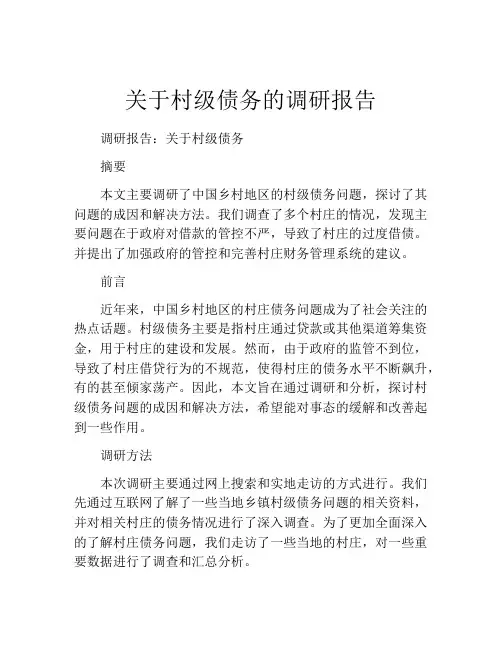 关于村级债务的调研报告

调研报告：关于村级债务

摘要

本文主要调研了中国乡村地区的村级债务问题，探讨了其问题的成因和解决方法。我们调查了多个村庄的情况，发现主要问题在于政府对借款的管控不严，导致了村庄的过度借债。并提出了加强政府的管控和完善村庄财务管理系统的建议。

前言

近年来，中国乡村地区的村庄债务问题成为了社会关注的热点话题。村级债务主要是指村庄通过贷款或其他渠道筹集资金，用于村庄的建设和发展。然而，由于政府的监管不到位，导致了村庄借贷行为的不规范，使得村庄的债务水平不断飙升，有的甚至倾家荡产。因此，本文旨在通过调研和分析，探讨村级债务问题的成因和解决方法，希望能对事态的缓解和改善起到一些作用。

调研方法

本次调研主要通过网上搜索和实地走访的方式进行。我们先通过互联网了解了一些当地乡镇村级债务问题的相关资料，并对相关村庄的债务情况进行了深入调查。为了更加全面深入的了解村庄债务问题，我们走访了一些当地的村庄，对一些重要数据进行了调查和汇总分析。